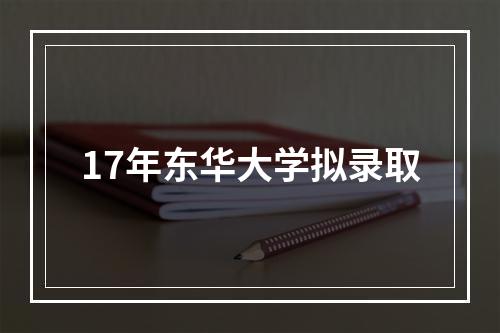 17年东华大学拟录取